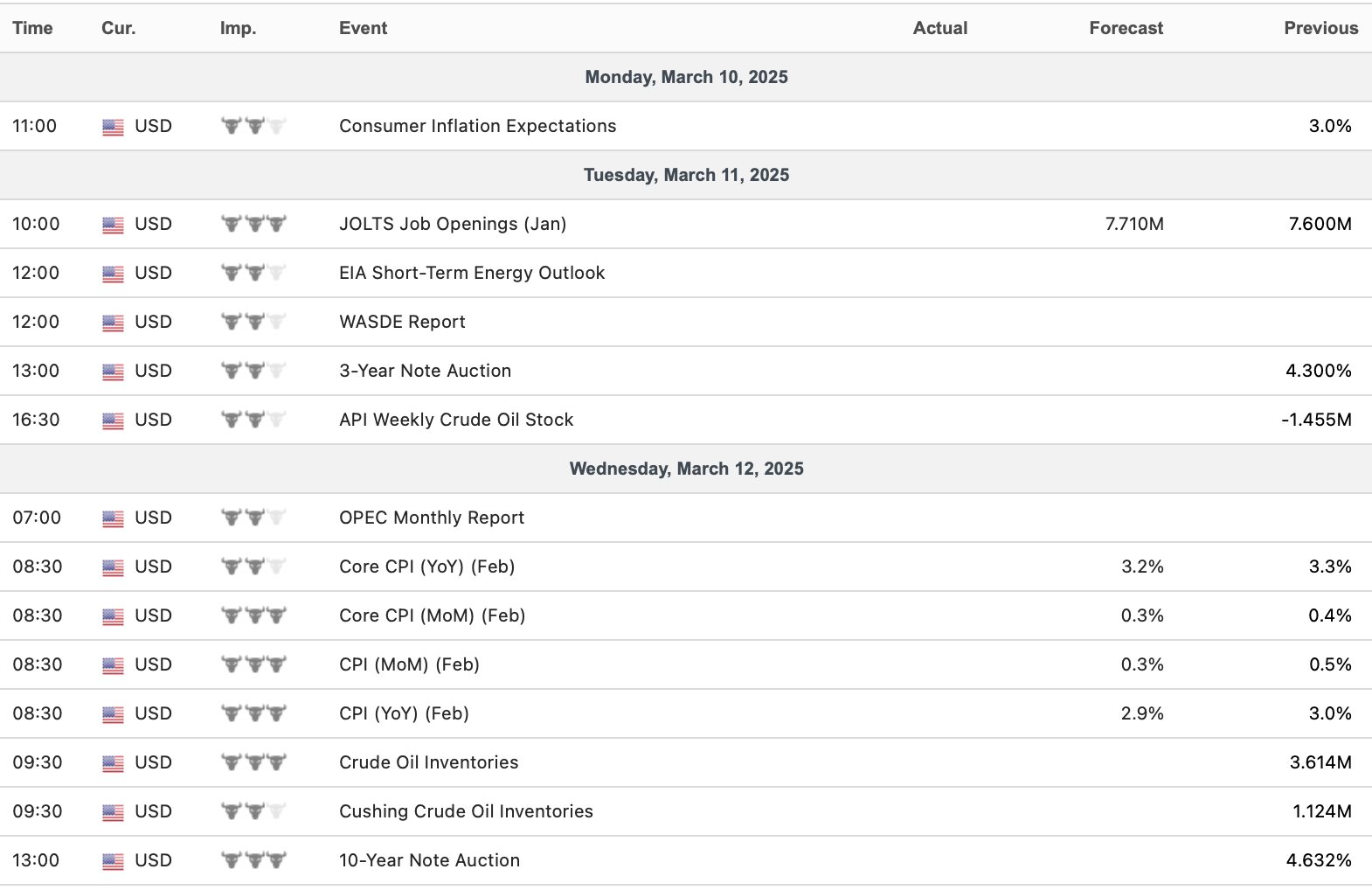 | Time | Cur. | Imp. | Event | Actual | Forecast | Previous |
|---|---|---|---|---|---|---|
| Monday, March 10, 2025 | | | | | | |
| 11:00 | USD | | Consumer Inflation Expectations | | | 3.0% |
| Tuesday, March 11, 2025 | | | | | | |
| 10:00 | USD | | JOLTS Job Openings (Jan) | | 7.710M | 7.600M |
| 12:00 | USD | | EIA Short-Term Energy Outlook | | | |
| 12:00 | USD | | WASDE Report | | | |
| 13:00 | USD | | 3-Year Note Auction | | | 4.300% |
| 16:30 | USD | | API Weekly Crude Oil Stock | | | -1.455M |
| Wednesday, March 12, 2025 | | | | | | |
| 07:00 | USD | | OPEC Monthly Report | | | |
| 08:30 | USD | | Core CPI (YoY) (Feb) | | 3.2% | 3.3% |
| 08:30 | USD | | Core CPI (MoM) (Feb) | | 0.3% | 0.4% |
| 08:30 | USD | | CPI (MoM) (Feb) | | 0.3% | 0.5% |
| 08:30 | USD | | CPI (YoY) (Feb) | | 2.9% | 3.0% |
| 09:30 | USD | | Crude Oil Inventories | | | 3.614M |
| 09:30 | USD | | Cushing Crude Oil Inventories | | | 1.124M |
| 13:00 | USD | | 10-Year Note Auction | | | 4.632% |